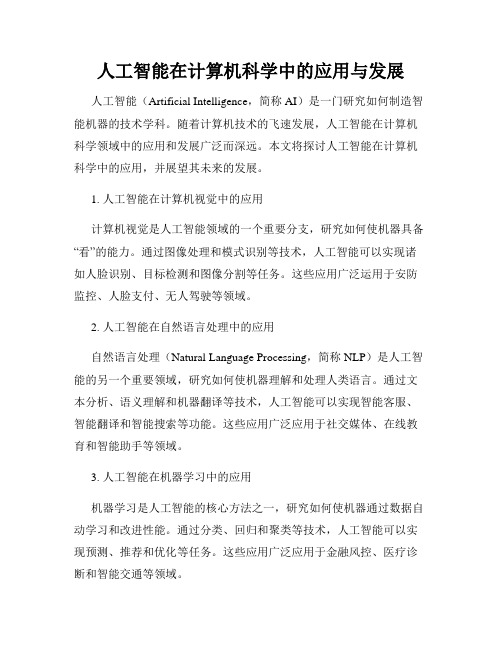 人工智能在计算机科学中的应用与发展

人工智能（Artificial Intelligence，简称 AI）是一门研究如何制造智能机器的技术学科。随着计算机技术的飞速发展，人工智能在计算机科学领域中的应用和发展广泛而深远。本文将探讨人工智能在计算机科学中的应用，并展望其未来的发展。

1. 人工智能在计算机视觉中的应用

计算机视觉是人工智能领域的一个重要分支，研究如何使机器具备“看”的能力。通过图像处理和模式识别等技术，人工智能可以实现诸如人脸识别、目标检测和图像分割等任务。这些应用广泛运用于安防监控、人脸支付、无人驾驶等领域。

2. 人工智能在自然语言处理中的应用

自然语言处理（Natural Language Processing，简称 NLP）是人工智能的另一个重要领域，研究如何使机器理解和处理人类语言。通过文本分析、语义理解和机器翻译等技术，人工智能可以实现智能客服、智能翻译和智能搜索等功能。这些应用广泛应用于社交媒体、在线教育和智能助手等领域。

3. 人工智能在机器学习中的应用

机器学习是人工智能的核心方法之一，研究如何使机器通过数据自动学习和改进性能。通过分类、回归和聚类等技术，人工智能可以实现预测、推荐和优化等任务。这些应用广泛应用于金融风控、医疗诊断和智能交通等领域。